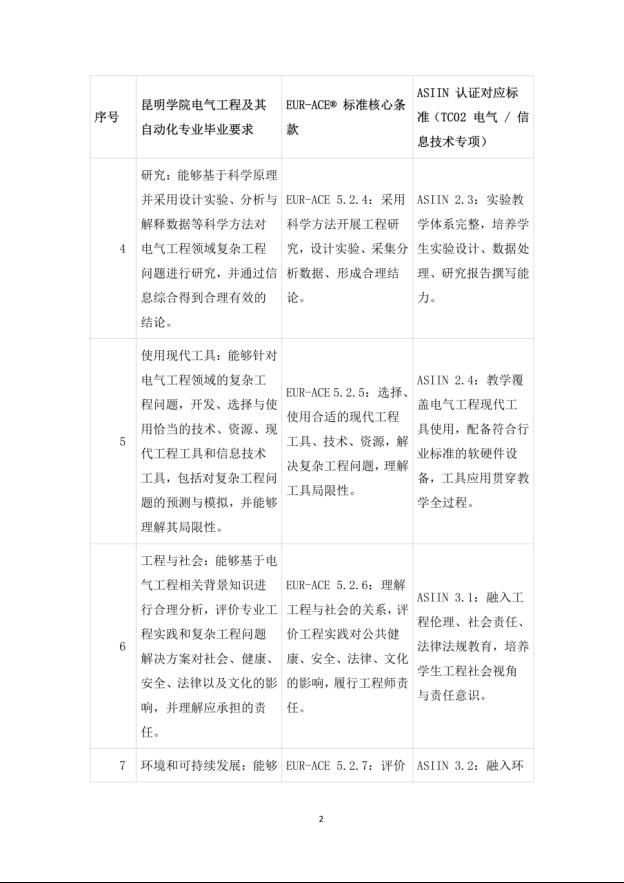 | 序号 | 昆明学院电气工程及其自动化专业毕业要求 | EUR-ACE® 标准核心条款 | ASIIN 认证对应标准（TC02 电气 / 信息技术专项） |
|---|---|---|---|
| 4 | 研究：能够基于科学原理并采用设计实验、分析与解释数据等科学方法对电气工程领域复杂工程问题进行研究，并通过信息综合得到合理有效的结论。 | EUR-ACE 5.2.4：采用科学方法开展工程研究，设计实验、采集分析数据、形成合理结论。 | ASIIN 2.3：实验教学体系完整，培养学生实验设计、数据处理、研究报告撰写能力。 |
| 5 | 使用现代工具：能够针对电气工程领域的复杂工程问题，开发、选择与使用恰当的技术、资源、现代工程工具和信息技术工具，包括对复杂工程问题的预测与模拟，并能够理解其局限性。 | EUR-ACE 5.2.5：选择、使用合适的现代工程工具、技术、资源，解决复杂工程问题，理解工具局限性。 | ASIIN 2.4：教学覆盖电气工程现代工具使用，配备符合行业标准的软硬件设备，工具应用贯穿教学全过程。 |
| 6 | 工程与社会：能够基于电气工程相关背景知识进行合理分析，评价专业工程实践和复杂工程问题解决方案对社会、健康、安全、法律以及文化的影响，并理解应承担的责任。 | EUR-ACE 5.2.6：理解工程与社会的关系，评价工程实践对公共健康、安全、法律、文化的影响，履行工程师责任。 | ASIIN 3.1：融入工程伦理、社会责任、法律法规教育，培养学生工程社会视角与责任意识。 |
| 7 | 环境和可持续发展：能够 | EUR-ACE 5.2.7：评价 | ASIIN 3.2：融入环 |

2